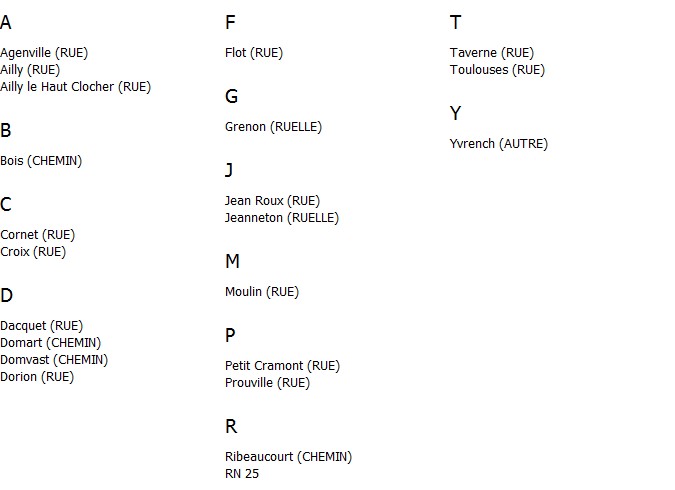 A

Agenville (RUE)
Ailly (RUE)
Ailly le Haut Clocher (RUE)

B

Bois (CHEMIN)

C

Cornet (RUE)
Croix (RUE)

D

Dacquet (RUE)
Domart (CHEMIN)
Domvast (CHEMIN)
Dorion (RUE)

F

Flot (RUE)

G

Grenon (RUELLE)

J

Jean Roux (RUE)
Jeanneton (RUELLE)

M

Moulin (RUE)

P

Petit Cramont (RUE)
Prouville (RUE)

R

Ribeaucourt (CHEMIN)
RN 25

T

Taverne (RUE)
Toulouses (RUE)

Y

Yvrench (AUTRE)